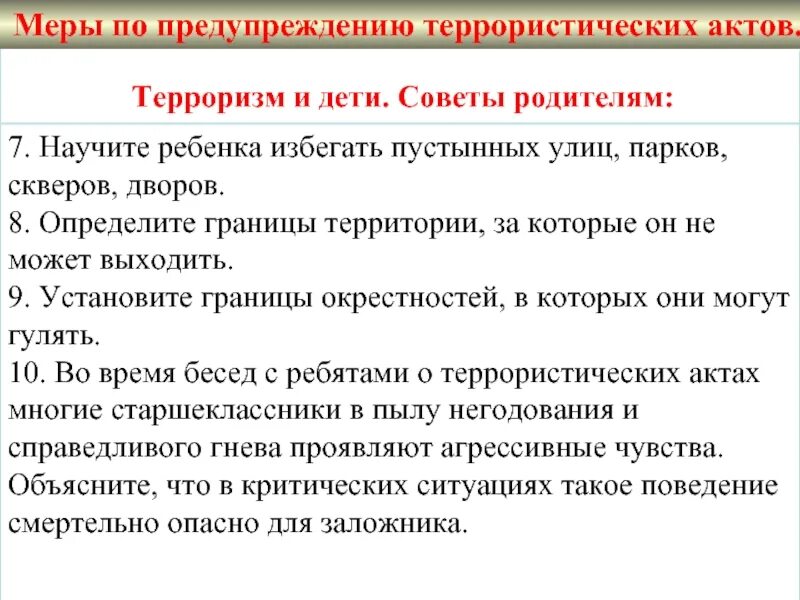 Меры по предупреждению террористических актов.

Терроризм и дети. Советы родителям:

7. Научите ребенка избегать пустынных улиц, парков, скверов, дворов.
8. Определите границы территории, за которые он не может выходить.
9. Установите границы окрестностей, в которых они могут гулять.
10. Во время бесед с ребятами о террористических актах многие старшеклассники в пылу негодования и справедливого гнева проявляют агрессивные чувства. Объясните, что в критических ситуациях такое поведение смертельно опасно для заложника.